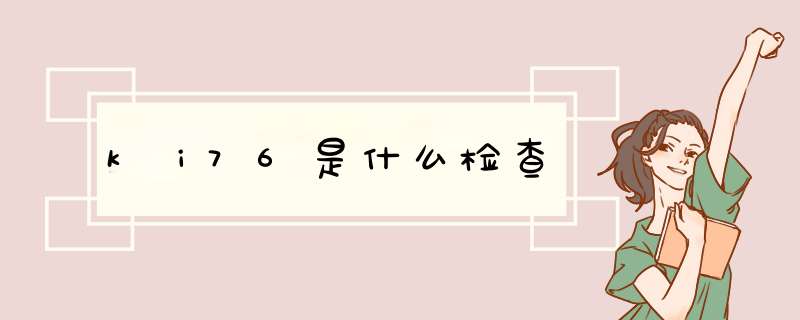 ki76是什么检查